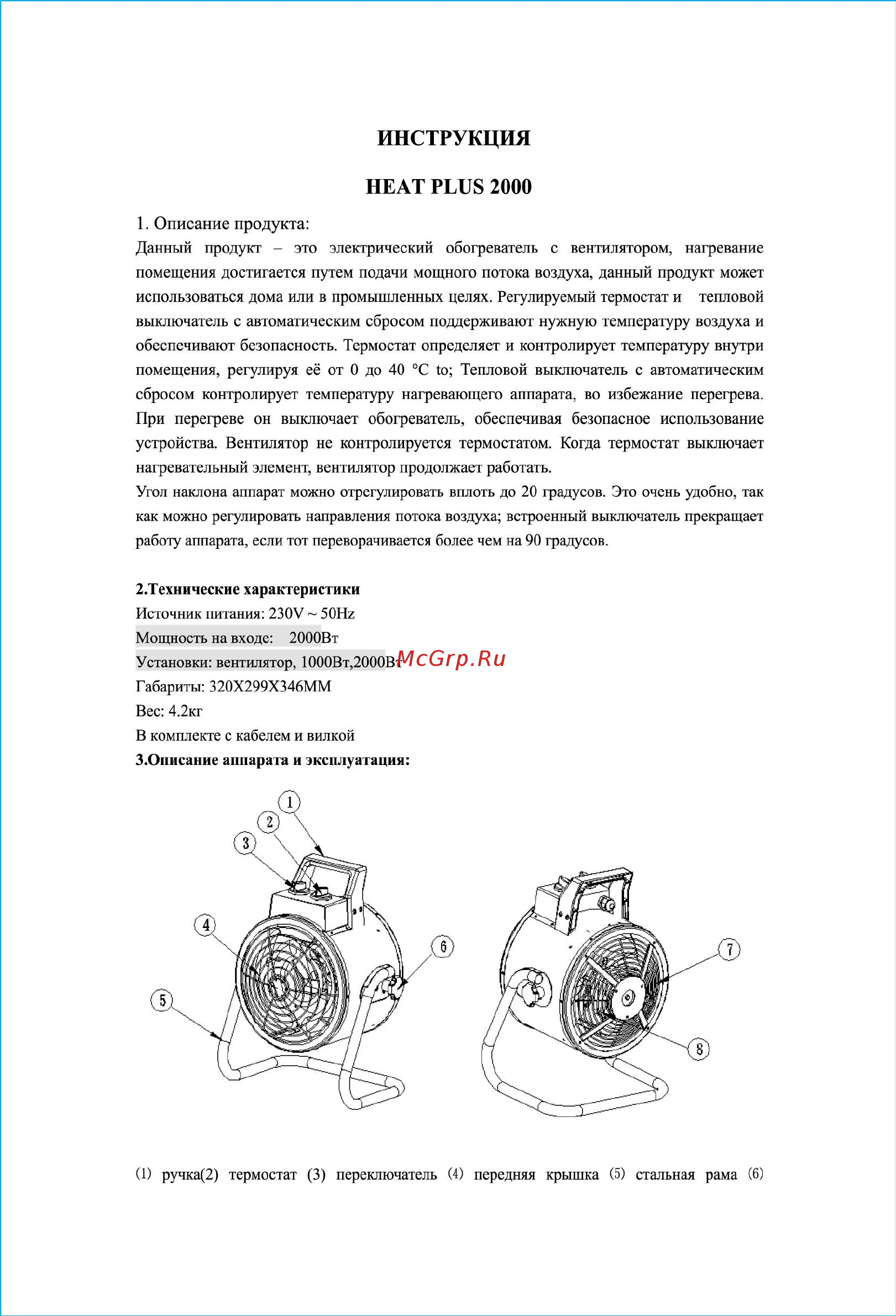 ИНСТРУКЦИЯ

HEAT PLUS 2000

1. Описание продукта:
Данный продукт – это электрический обогреватель с вентилятором, нагревание помещения достигается путем подачи мощного потока воздуха, данный продукт может использоваться дома или в промышленных целях. Регулируемый термостат и тепловой выключатель с автоматическим сбросом поддерживают нужную температуру воздуха и обеспечивают безопасность. Термостат определяет и контролирует температуру внутри помещения, регулируя её от 0 до 40 °C to; Тепловой выключатель с автоматическим сбросом контролирует температуру нагревающего аппарата, во избежание перегрева. При перегреве он выключает обогреватель, обеспечивая безопасное использование устройства. Вентилятор не контролируется термостатом. Когда термостат выключает нагревательный элемент, вентилятор продолжает работать.
Угол наклона аппарат можно отрегулировать вплоть до 20 градусов. Это очень удобно, так как можно регулировать направления потока воздуха; встроенный выключатель прекращает работу аппарата, если тот переворачивается более чем на 90 градусов.

2.Технические характеристики
Источник питания: 230V ~ 50Hz
Мощность на входе: 2000Вт
Установки: вентилятор, 1000Вт,2000Вт
McGrp.Ru
Габариты: 320X299X346MM
Вес: 4.2кг
В комплекте с кабелем и вилкой
3.Описание аппарата и эксплуатация:

1
2
3
4
5
6
7
8

(1) ручка(2) термостат (3) переключатель (4) передняя крышка (5) стальная рама (6)